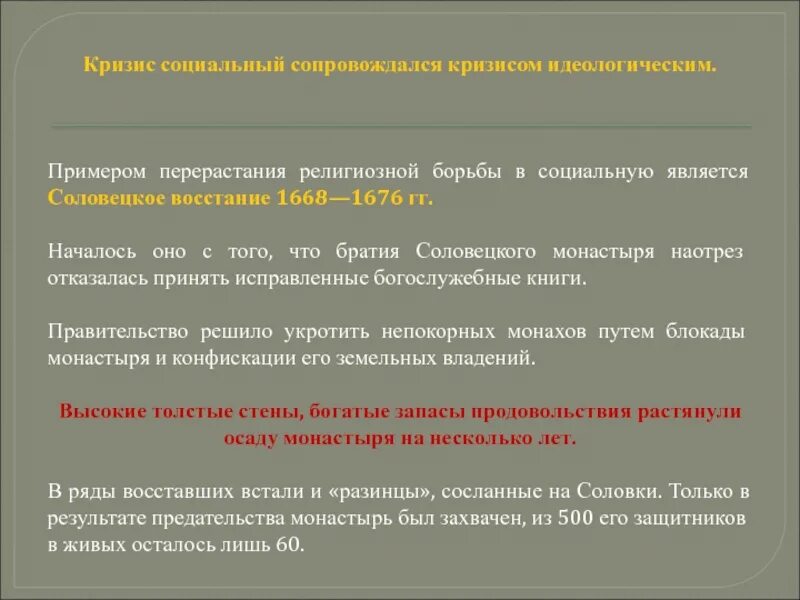 Кризис социальный сопровождался кризисом идеологическим.

Примером перерастания религиозной борьбы в социальную является Соловецкое восстание 1668—1676 гг.

Началось оно с того, что братия Соловецкого монастыря наотрез отказалась принять исправленные богослужебные книги.

Правительство решило укротить непокорных монахов путем блокады монастыря и конфискации его земельных владений.

Высокие толстые стены, богатые запасы продовольствия растянули осаду монастыря на несколько лет.

В ряды восставших встали и «разинцы», сосланные на Соловки. Только в результате предательства монастырь был захвачен, из 500 его защитников в живых осталось лишь 60.